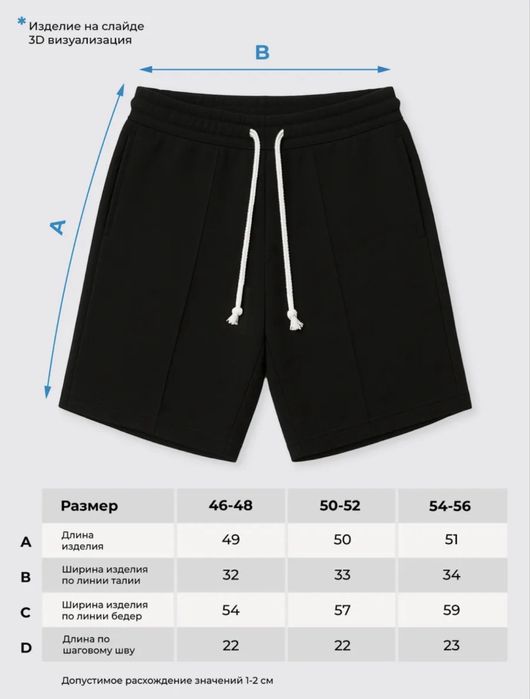 * Изделие на слайде
3D визуализация

B

A

| | Размер | 46-48 | 50-52 | 54-56 |
|---|---|---|---|---|
| A | Длина изделия | 49 | 50 | 51 |
| B | Ширина изделия по линии талии | 32 | 33 | 34 |
| C | Ширина изделия по линии бедер | 54 | 57 | 59 |
| D | Длина по шаговому шву | 22 | 22 | 23 |

Допустимое расхождение значений 1-2 см